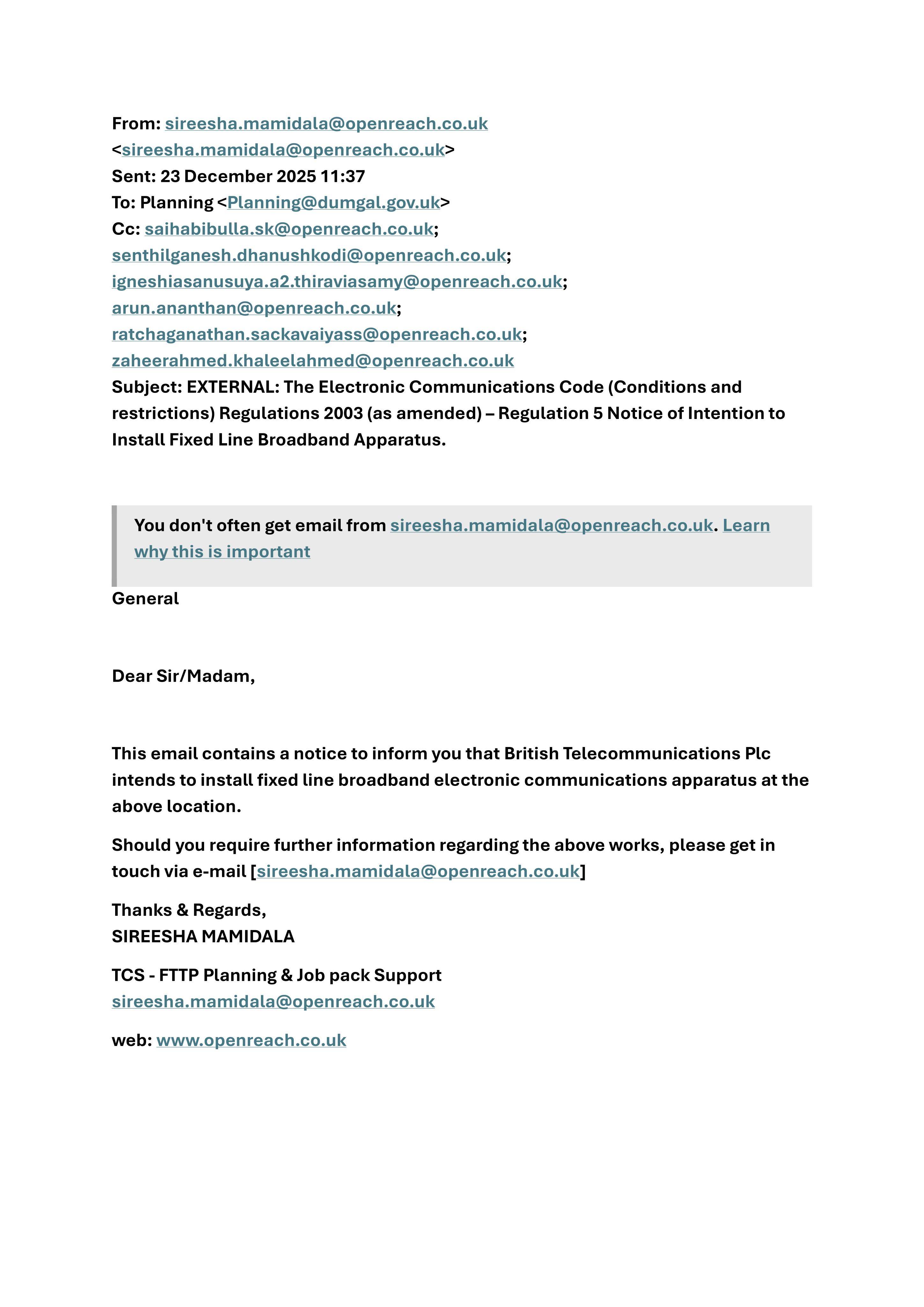 From: sireesha.mamidala@openreach.co.uk
<sireesha.mamidala@openreach.co.uk>
Sent: 23 December 2025 11:37
To: Planning <Planning@dumgal.gov.uk>
Cc: saihabibulla.sk@openreach.co.uk;
senthilganesh.dhanushkodi@openreach.co.uk;
igneshiasanusuya.a2.thiraviasamy@openreach.co.uk;
arun.ananthan@openreach.co.uk;
ratchaganathan.sackavaiyass@openreach.co.uk;
zaheerahmed.khaleelahmed@openreach.co.uk
Subject: EXTERNAL: The Electronic Communications Code (Conditions and restrictions) Regulations 2003 (as amended) – Regulation 5 Notice of Intention to Install Fixed Line Broadband Apparatus.

You don't often get email from sireesha.mamidala@openreach.co.uk. Learn why this is important

General

Dear Sir/Madam,

This email contains a notice to inform you that British Telecommunications Plc intends to install fixed line broadband electronic communications apparatus at the above location.

Should you require further information regarding the above works, please get in touch via e-mail [sireesha.mamidala@openreach.co.uk]

Thanks & Regards,
SIREESHA MAMIDALA

TCS - FTTP Planning & Job pack Support
sireesha.mamidala@openreach.co.uk

web: www.openreach.co.uk